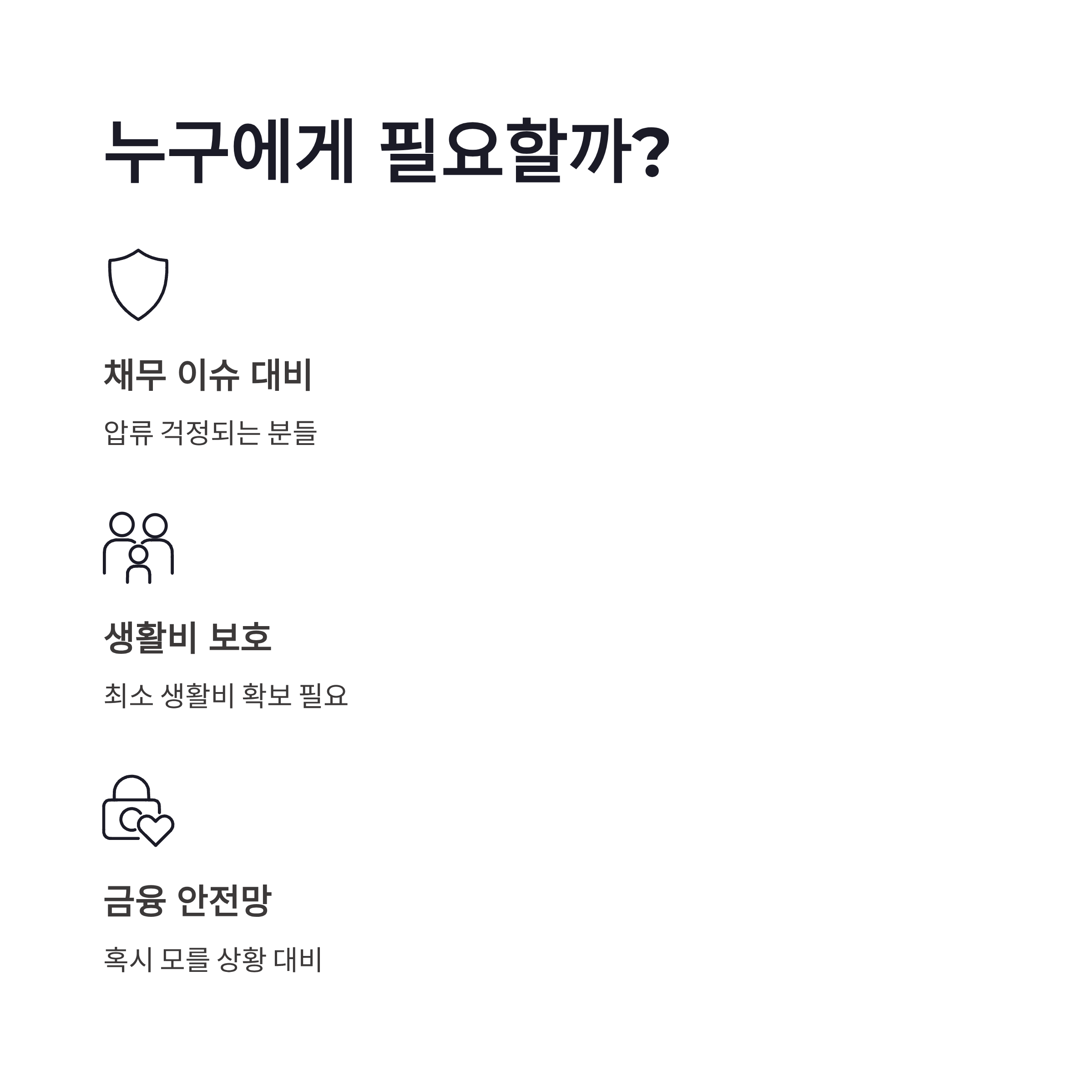 누구에게 필요할까?

채무 이슈 대비

압류 걱정되는 분들

생활비 보호

최소 생활비 확보 필요

금융 안전망

혹시 모를 상황 대비